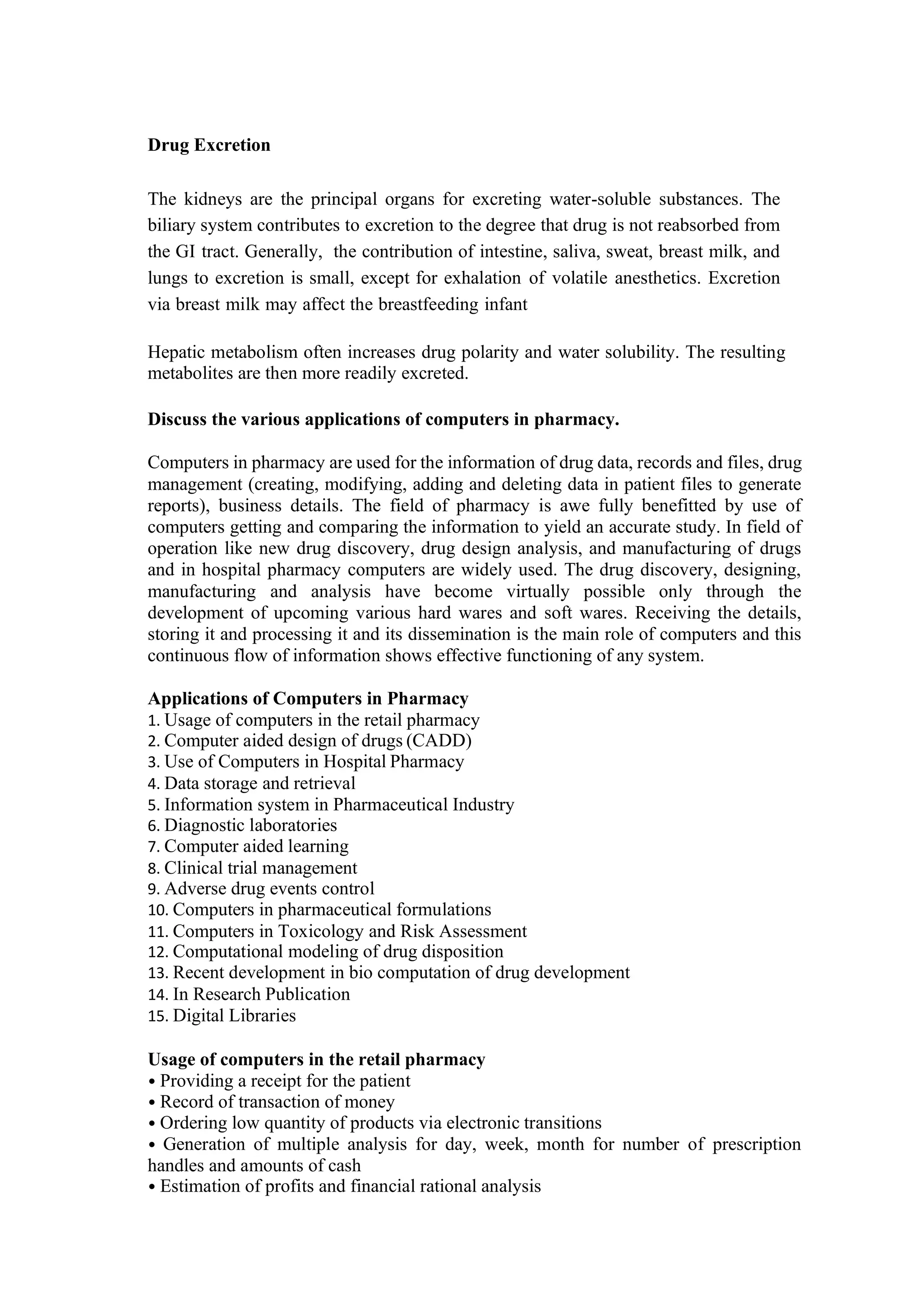 Drug Excretion

The kidneys are the principal organs for excreting water-soluble substances. The biliary system contributes to excretion to the degree that drug is not reabsorbed from the GI tract. Generally, the contribution of intestine, saliva, sweat, breast milk, and lungs to excretion is small, except for exhalation of volatile anesthetics. Excretion via breast milk may affect the breastfeeding infant

Hepatic metabolism often increases drug polarity and water solubility. The resulting metabolites are then more readily excreted.

Discuss the various applications of computers in pharmacy.

Computers in pharmacy are used for the information of drug data, records and files, drug management (creating, modifying, adding and deleting data in patient files to generate reports), business details. The field of pharmacy is awe fully benefitted by use of computers getting and comparing the information to yield an accurate study. In field of operation like new drug discovery, drug design analysis, and manufacturing of drugs and in hospital pharmacy computers are widely used. The drug discovery, designing, manufacturing and analysis have become virtually possible only through the development of upcoming various hard wares and soft wares. Receiving the details, storing it and processing it and its dissemination is the main role of computers and this continuous flow of information shows effective functioning of any system.

Applications of Computers in Pharmacy
1. Usage of computers in the retail pharmacy
2. Computer aided design of drugs (CADD)
3. Use of Computers in Hospital Pharmacy
4. Data storage and retrieval
5. Information system in Pharmaceutical Industry
6. Diagnostic laboratories
7. Computer aided learning
8. Clinical trial management
9. Adverse drug events control
10. Computers in pharmaceutical formulations
11. Computers in Toxicology and Risk Assessment
12. Computational modeling of drug disposition
13. Recent development in bio computation of drug development
14. In Research Publication
15. Digital Libraries

Usage of computers in the retail pharmacy
• Providing a receipt for the patient
• Record of transaction of money
• Ordering low quantity of products via electronic transitions
• Generation of multiple analysis for day, week, month for number of prescription handles and amounts of cash
• Estimation of profits and financial rational analysis